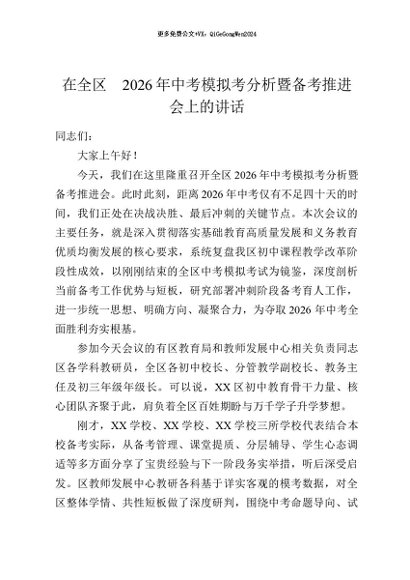 更多免费公文+VX：QiGeGongWen2024

在全区 2026年中考模拟考分析暨备考推进会上的讲话

同志们：

大家上午好！

今天，我们在这里隆重召开全区2026年中考模拟考分析暨备考推进会。此时此刻，距离2026年中考仅有不足四十天的时间，我们正处在决战决胜、最后冲刺的关键节点。本次会议的主要任务，就是深入贯彻落实基础教育高质量发展和义务教育优质均衡发展的核心要求，系统复盘我区初中课程教学改革阶段性成效，以刚刚结束的全区中考模拟考试为镜鉴，深度剖析当前备考工作优势与短板，研究部署冲刺阶段备考育人工作，进一步统一思想、明确方向、凝聚合力，为夺取2026年中考全面胜利夯实根基。

参加今天会议的有区教育局和教师发展中心相关负责同志区各学科教研员，全区各初中校长、分管教学副校长、教务主任及初三年级年级长。可以说，XX区初中教育骨干力量、核心团队齐聚于此，肩负着全区百姓期盼与万千学子升学梦想。

刚才，XX学校、XX学校、XX学校三所学校代表结合本校备考实际，从备考管理、课堂提质、分层辅导、学生心态调适等多方面分享了宝贵经验与下一阶段务实举措，听后深受启发。区教师发展中心教研各科基于详实客观的模考数据，对全区整体学情、共性短板做了深度研判，围绕中考命题导向、试